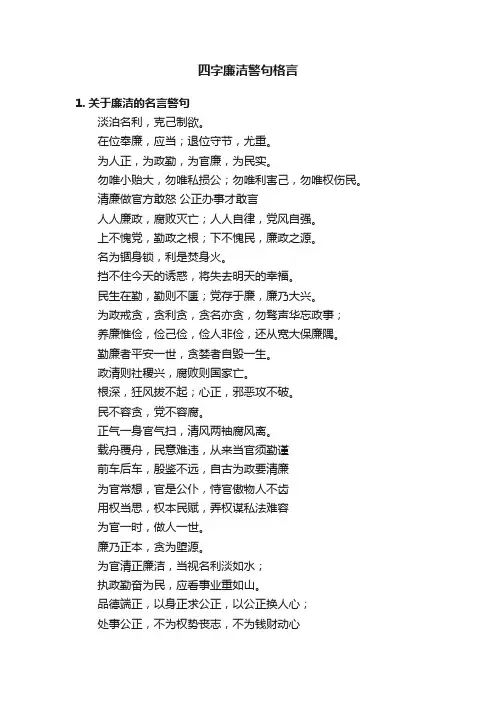 四字廉洁警句格言

1. 关于廉洁的名言警句

淡泊名利，克己制欲。

在位奉廉，应当；退位守节，尤重。

为人正，为政勤，为官廉，为民实。

勿唯小贻大，勿唯私损公；勿唯利害己，勿唯权伤民。

清廉做官方敢怒 公正办事才敢言

人人廉政，腐败灭亡；人人自律，党风自强。

上不愧党，勤政之根；下不愧民，廉政之源。

名为锢身锁，利是焚身火。

挡不住今天的诱惑，将失去明天的幸福。

民生在勤，勤则不匮；党存于廉，廉乃大兴。

为政戒贪，贪利贪，贪名亦贪，勿骛声华忘政事；

养廉惟俭，俭己俭，俭人非俭，还从宽大保廉隅。

勤廉者平安一世，贪婪者自毁一生。

政清则社稷兴，腐败则国家亡。

根深，狂风拔不起；心正，邪恶攻不破。

民不容贪，党不容腐。

正气一身官气扫，清风两袖腐风离。

载舟覆舟，民意难违，从来当官须勤谨

前车后车，殷鉴不远，自古为政要清廉

为官常想，官是公仆，恃官傲物人不齿

用权当思，权本民赋，弄权谋私法难容

为官一时，做人一世。

廉乃正本，贪为堕源。

为官清正廉洁，当视名利淡如水；

执政勤奋为民，应看事业重如山。

品德端正，以身正求公正，以公正换人心；

处事公正，不为权势丧志，不为钱财动心